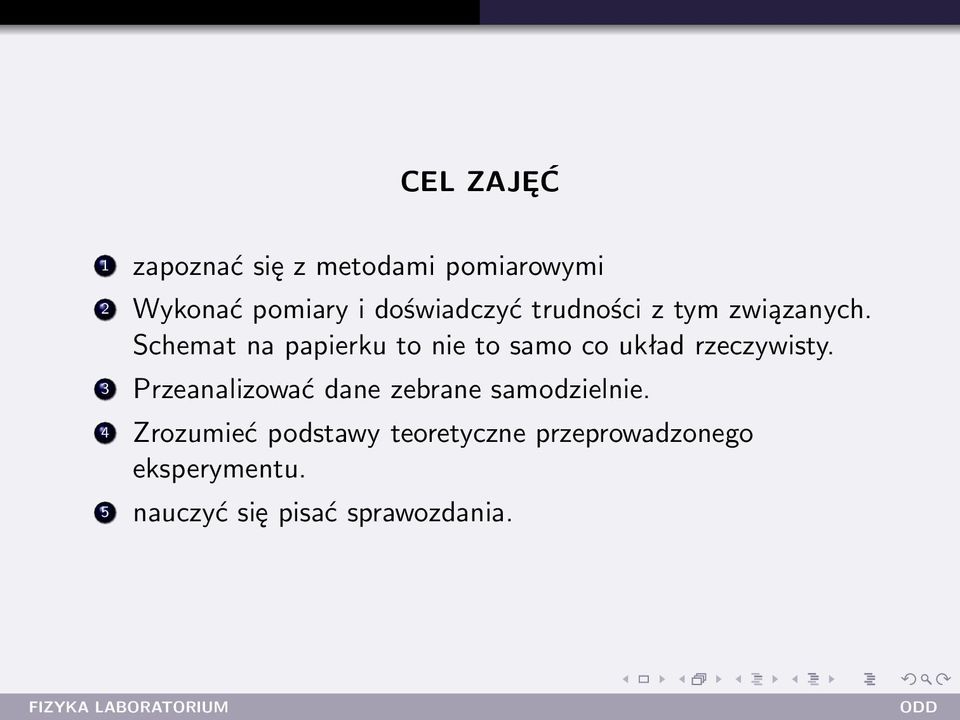 CEL ZAJĘĆ

1 zapoznać się z metodami pomiarowymi

2 Wykonać pomiary i doświadczyć trudności z tym związanych. Schemat na papierku to nie to samo co układ rzeczywisty.

3 Przeanalizować dane zebrane samodzielnie.

4 Zrozumieć podstawy teoretyczne przeprowadzonego eksperymentu.

5 nauczyć się pisać sprawozdania.

FIZYKA LABORATORIUM

ODD